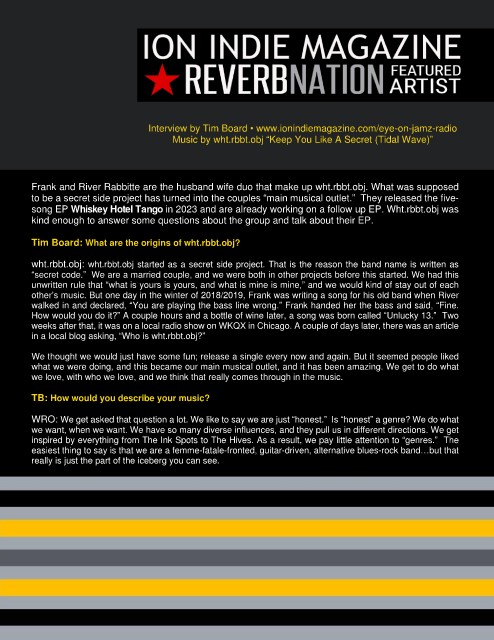 ION INDIE MAGAZINE
REVERBNATION FEATURED ARTIST

Interview by Tim Board • www.ionindiemagazine.com/eye-on-jamz-radio
Music by wht.rbbt.obj "Keep You Like A Secret (Tidal Wave)"

Frank and River Rabbitte are the husband wife duo that make up wht.rbbt.obj. What was supposed to be a secret side project has turned into the couples "main musical outlet." They released the five-song EP Whiskey Hotel Tango in 2023 and are already working on a follow up EP. Wht.rbbt.obj was kind enough to answer some questions about the group and talk about their EP.

Tim Board: What are the origins of wht.rbbt.obj?

wht.rbbt.obj: wht.rbbt.obj started as a secret side project. That is the reason the band name is written as "secret code." We are a married couple, and we were both in other projects before this started. We had this unwritten rule that "what is yours is yours, and what is mine is mine," and we would kind of stay out of each other's music. But one day in the winter of 2018/2019, Frank was writing a song for his old band when River walked in and declared, "You are playing the bass line wrong." Frank handed her the bass and said, "Fine. How would you do it?" A couple hours and a bottle of wine later, a song was born called "Unlucky 13." Two weeks after that, it was on a local radio show on WKQX in Chicago. A couple of days later, there was an article in a local blog asking, "Who is wht.rbbt.obj?"

We thought we would just have some fun; release a single every now and again. But it seemed people liked what we were doing, and this became our main musical outlet, and it has been amazing. We get to do what we love, with who we love, and we think that really comes through in the music.

TB: How would you describe your music?

WRO: We get asked that question a lot. We like to say we are just "honest." Is "honest" a genre? We do what we want, when we want. We have so many diverse influences, and they pull us in different directions. We get inspired by everything from The Ink Spots to The Hives. As a result, we pay little attention to "genres." The easiest thing to say is that we are a femme-fatale-fronted, guitar-driven, alternative blues-rock band…but that really is just the part of the iceberg you can see.